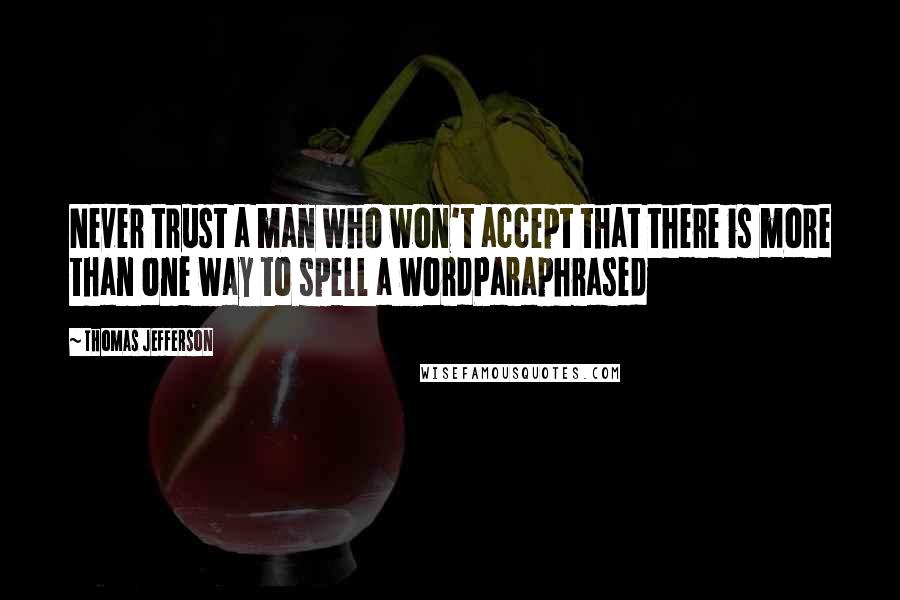 NEVER TRUST A MAN WHO WON'T ACCEPT THAT THERE IS MORE THAN ONE WAY TO SPELL A WORDPARAPHRASED

~ THOMAS JEFFERSON

WISEFAMOUSQUOTES.COM